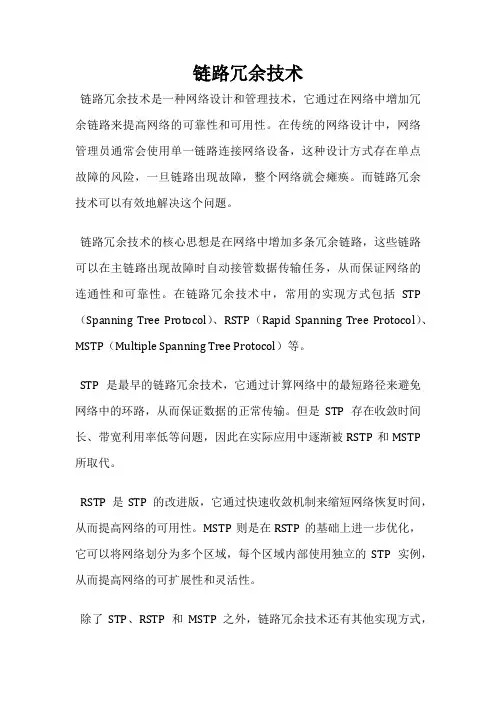 链路冗余技术

链路冗余技术是一种网络设计和管理技术，它通过在网络中增加冗余链路来提高网络的可靠性和可用性。在传统的网络设计中，网络管理员通常会使用单一链路连接网络设备，这种设计方式存在单点故障的风险，一旦链路出现故障，整个网络就会瘫痪。而链路冗余技术可以有效地解决这个问题。

链路冗余技术的核心思想是在网络中增加多条冗余链路，这些链路可以在主链路出现故障时自动接管数据传输任务，从而保证网络的连通性和可靠性。在链路冗余技术中，常用的实现方式包括 STP（Spanning Tree Protocol）、RSTP（Rapid Spanning Tree Protocol）、MSTP（Multiple Spanning Tree Protocol）等。

STP 是最早的链路冗余技术，它通过计算网络中的最短路径来避免网络中的环路，从而保证数据的正常传输。但是 STP 存在收敛时间长、带宽利用率低等问题，因此在实际应用中逐渐被 RSTP 和 MSTP 所取代。

RSTP 是 STP 的改进版，它通过快速收敛机制来缩短网络恢复时间，从而提高网络的可用性。MSTP 则是在 RSTP 的基础上进一步优化，它可以将网络划分为多个区域，每个区域内部使用独立的 STP 实例，从而提高网络的可扩展性和灵活性。

除了 STP、RSTP 和 MSTP 之外，链路冗余技术还有其他实现方式，